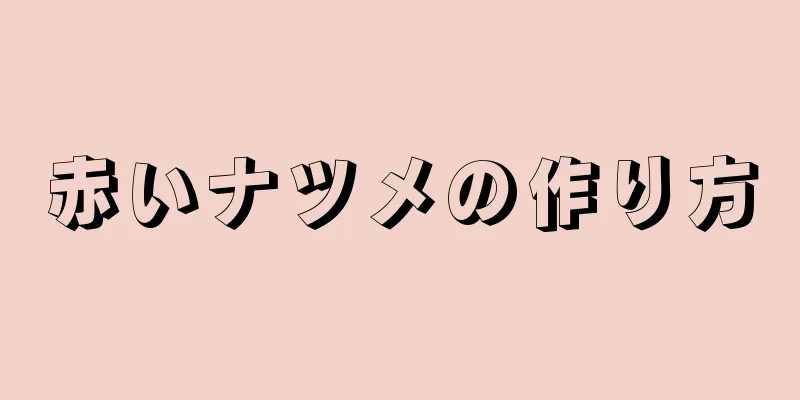 赤いナツメの作り方